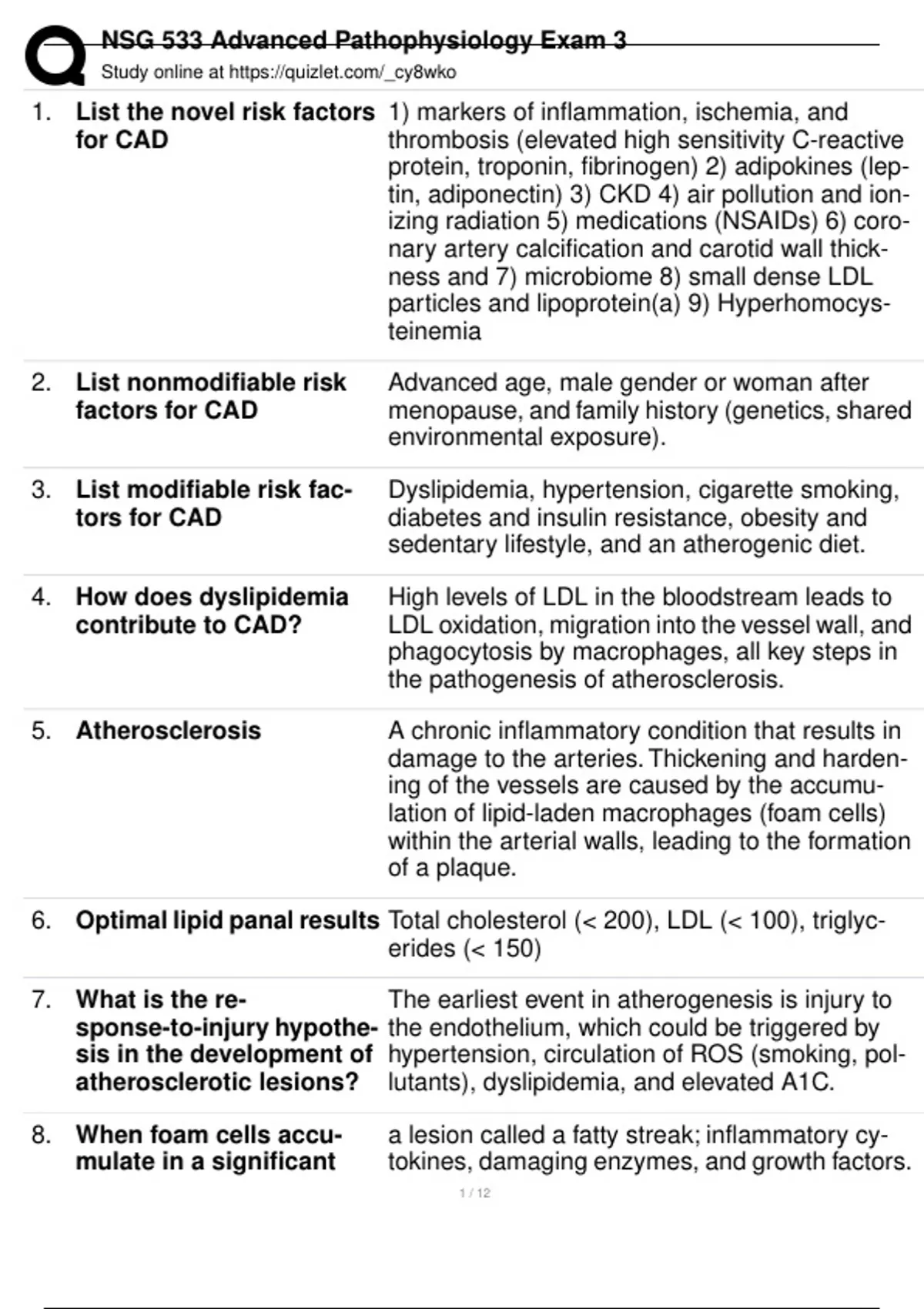 NSG 533 Advanced Pathophysiology Exam 3
Study online at https://quizlet.com/_cy8wko

| | | |
|---|---|---|
| 1. | List the novel risk factors for CAD | 1) markers of inflammation, ischemia, and thrombosis (elevated high sensitivity C-reactive protein, troponin, fibrinogen) 2) adipokines (leptin, adiponectin) 3) CKD 4) air pollution and ionizing radiation 5) medications (NSAIDs) 6) coronary artery calcification and carotid wall thickness and 7) microbiome 8) small dense LDL particles and lipoprotein(a) 9) Hyperhomocysteinemia |
| 2. | List nonmodifiable risk factors for CAD | Advanced age, male gender or woman after menopause, and family history (genetics, shared environmental exposure). |
| 3. | List modifiable risk factors for CAD | Dyslipidemia, hypertension, cigarette smoking, diabetes and insulin resistance, obesity and sedentary lifestyle, and an atherogenic diet. |
| 4. | How does dyslipidemia contribute to CAD? | High levels of LDL in the bloodstream leads to LDL oxidation, migration into the vessel wall, and phagocytosis by macrophages, all key steps in the pathogenesis of atherosclerosis. |
| 5. | Atherosclerosis | A chronic inflammatory condition that results in damage to the arteries. Thickening and hardening of the vessels are caused by the accumulation of lipid-laden macrophages (foam cells) within the arterial walls, leading to the formation of a plaque. |
| 6. | Optimal lipid panal results | Total cholesterol (< 200), LDL (< 100), triglycerides (< 150) |
| 7. | What is the response-to-injury hypothesis in the development of atherosclerotic lesions? | The earliest event in atherogenesis is injury to the endothelium, which could be triggered by hypertension, circulation of ROS (smoking, pollutants), dyslipidemia, and elevated A1C. |
| 8. | When foam cells accumulate in a significant | a lesion called a fatty streak; inflammatory cytokines, damaging enzymes, and growth factors. |

1 / 12